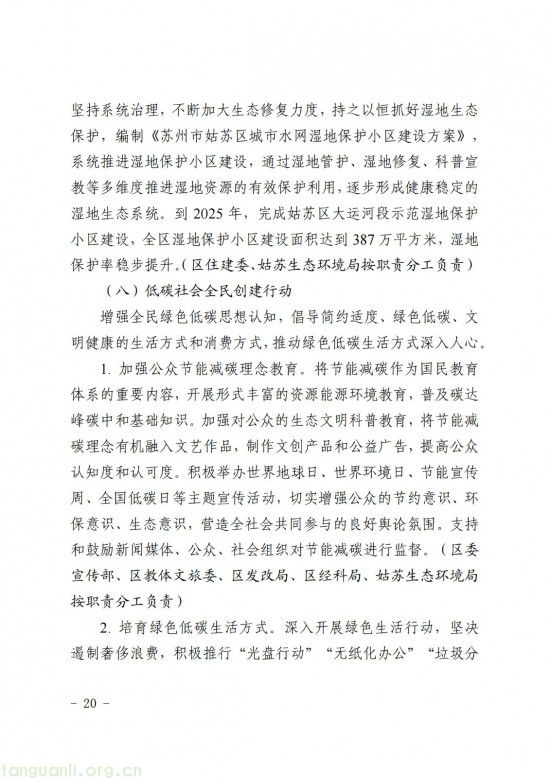 坚持系统治理，不断加大生态修复力度，持之以恒抓好湿地生态保护，编制《苏州市姑苏区城市水网湿地保护小区建设方案》，系统推进湿地保护小区建设，通过湿地管护、湿地修复、科普宣教等多维度推进湿地资源的有效保护利用，逐步形成健康稳定的湿地生态系统。到 2025 年，完成姑苏区大运河段示范湿地保护小区建设，全区湿地保护小区建设面积达到 387 万平方米，湿地保护率稳步提升。（区住建委、姑苏生态环境局按职责分工负责）

（八）低碳社会全民创建行动

增强全民绿色低碳思想认知，倡导简约适度、绿色低碳、文明健康的生活方式和消费方式，推动绿色低碳生活方式深入人心。

1. 加强公众节能减碳理念教育。将节能减碳作为国民教育体系的重要内容，开展形式丰富的资源能源环境教育，普及碳达峰碳中和基础知识。加强对公众的生态文明科普教育，将节能减碳理念有机融入文艺作品，制作文创产品和公益广告，提高公众认知度和认可度。积极举办世界地球日、世界环境日、节能宣传周、全国低碳日等主题宣传活动，切实增强公众的节约意识、环保意识、生态意识，营造全社会共同参与的良好舆论氛围。支持和鼓励新闻媒体、公众、社会组织对节能减碳进行监督。（区委宣传部、区教体文旅委、区发改局、区经科局、姑苏生态环境局按职责分工负责）

2. 培育绿色低碳生活方式。深入开展绿色生活行动，坚决遏制奢侈浪费，积极推行“光盘行动”“无纸化办公”“垃圾分

– 20 –

tanguanli.org.cn